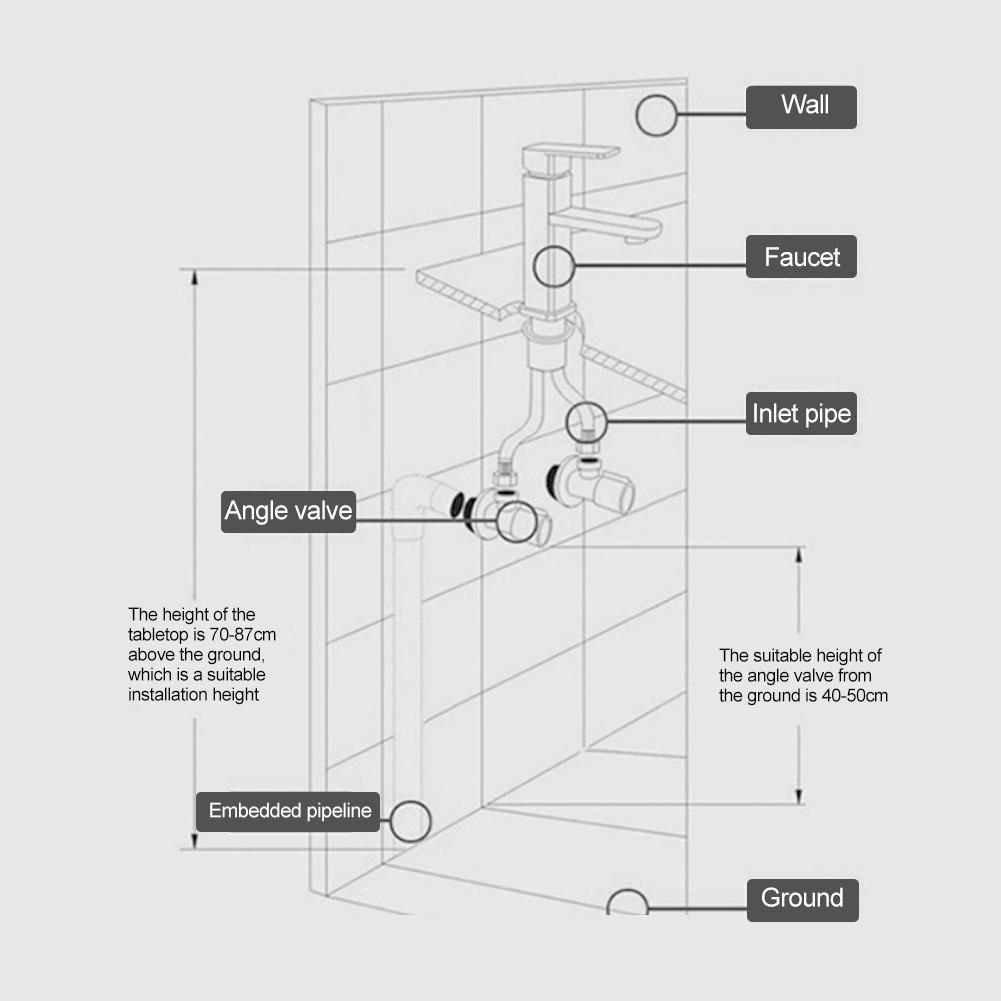 Wall

Faucet

Inlet pipe

Angle valve

The height of the tabletop is 70-87cm above the ground, which is a suitable installation height

The suitable height of the angle valve from the ground is 40-50cm

Embedded pipeline

Ground